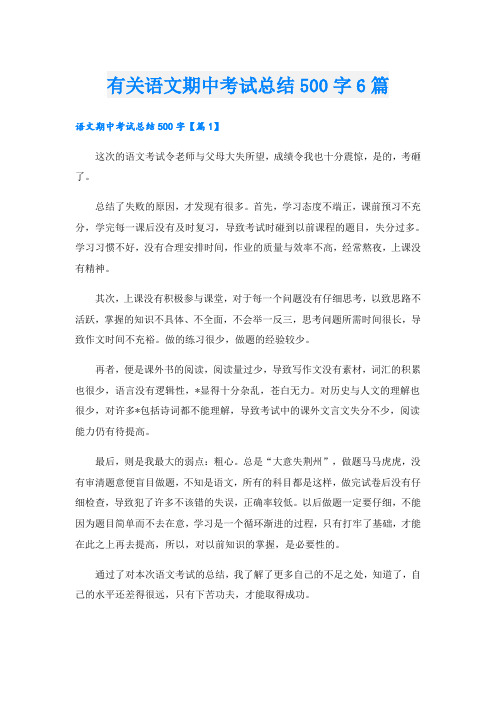 有关语文期中考试总结500字6篇

语文期中考试总结500字【篇1】

这次的语文考试令老师与父母大失所望，成绩令我也十分震惊，是的，考砸了。

总结了失败的原因，才发现有很多。首先，学习态度不端正，课前预习不充分，学完每一课后没有及时复习，导致考试时碰到以前课程的题目，失分过多。学习习惯不好，没有合理安排时间，作业的质量与效率不高，经常熬夜，上课没有精神。

其次，上课没有积极参与课堂，对于每一个问题没有仔细思考，以致思路不活跃，掌握的知识不具体、不全面，不会举一反三，思考问题所需时间很长，导致作文时间不充裕。做的练习很少，做题的经验较少。

再者，便是课外书的阅读，阅读量过少，导致写作文没有素材，词汇的积累也很少，语言没有逻辑性，*显得十分杂乱，苍白无力。对历史与人文的理解也很少，对许多*包括诗词都不能理解，导致考试中的课外文言文失分不少，阅读能力仍有待提高。

最后，则是我最大的弱点：粗心。总是“大意失荆州”，做题马马虎虎，没有审清题意便盲目做题，不知是语文，所有的科目都是这样，做完试卷后没有仔细检查，导致犯了许多不该错的失误，正确率较低。以后做题一定要仔细，不能因为题目简单而不去在意，学习是一个循环渐进的过程，只有打牢了基础，才能在此之上再去提高，所以，对以前知识的掌握，是必要性的。

通过了对本次语文考试的总结，我了解了更多自己的不足之处，知道了，自己的水平还差得很远，只有下苦功夫，才能取得成功。